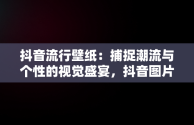 抖音流行壁纸：捕捉潮流与个性的视觉盛宴，抖音图片